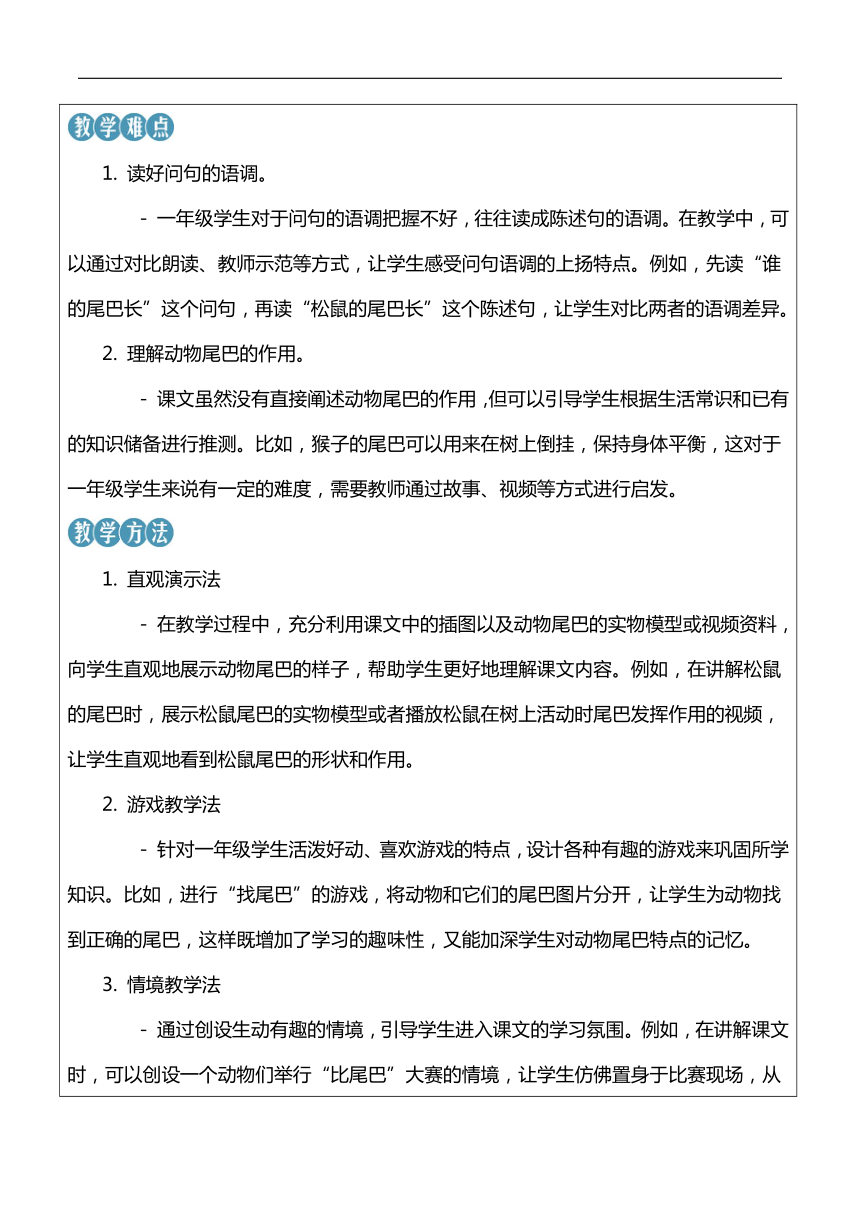 教学难点

1. 读好问句的语调。

- 一年级学生对于问句的语调把握不好，往往读成陈述句的语调。在教学中，可以通过对比朗读、教师示范等方式，让学生感受问句语调的上扬特点。例如，先读“谁的尾巴长”这个问句，再读“松鼠的尾巴长”这个陈述句，让学生对比两者的语调差异。

2. 理解动物尾巴的作用。

- 课文虽然没有直接阐述动物尾巴的作用，但可以引导学生根据生活常识和已有的知识储备进行推测。比如，猴子的尾巴可以用来在树上倒挂，保持身体平衡，这对于一年级学生来说有一定的难度，需要教师通过故事、视频等方式进行启发。

教学方法

1. 直观演示法

- 在教学过程中，充分利用课文中的插图以及动物尾巴的实物模型或视频资料，向学生直观地展示动物尾巴的样子，帮助学生更好地理解课文内容。例如，在讲解松鼠的尾巴时，展示松鼠尾巴的实物模型或者播放松鼠在树上活动时尾巴发挥作用的视频，让学生直观地看到松鼠尾巴的形状和作用。

2. 游戏教学法

- 针对一年级学生活泼好动、喜欢游戏的特点，设计各种有趣的游戏来巩固所学知识。比如，进行“找尾巴”的游戏，将动物和它们的尾巴图片分开，让学生为动物找到正确的尾巴，这样既增加了学习的趣味性，又能加深学生对动物尾巴特点的记忆。

3. 情境教学法

- 通过创设生动有趣的情境，引导学生进入课文的学习氛围。例如，在讲解课文时，可以创设一个动物们举行“比尾巴”大赛的情境，让学生仿佛置身于比赛现场，从